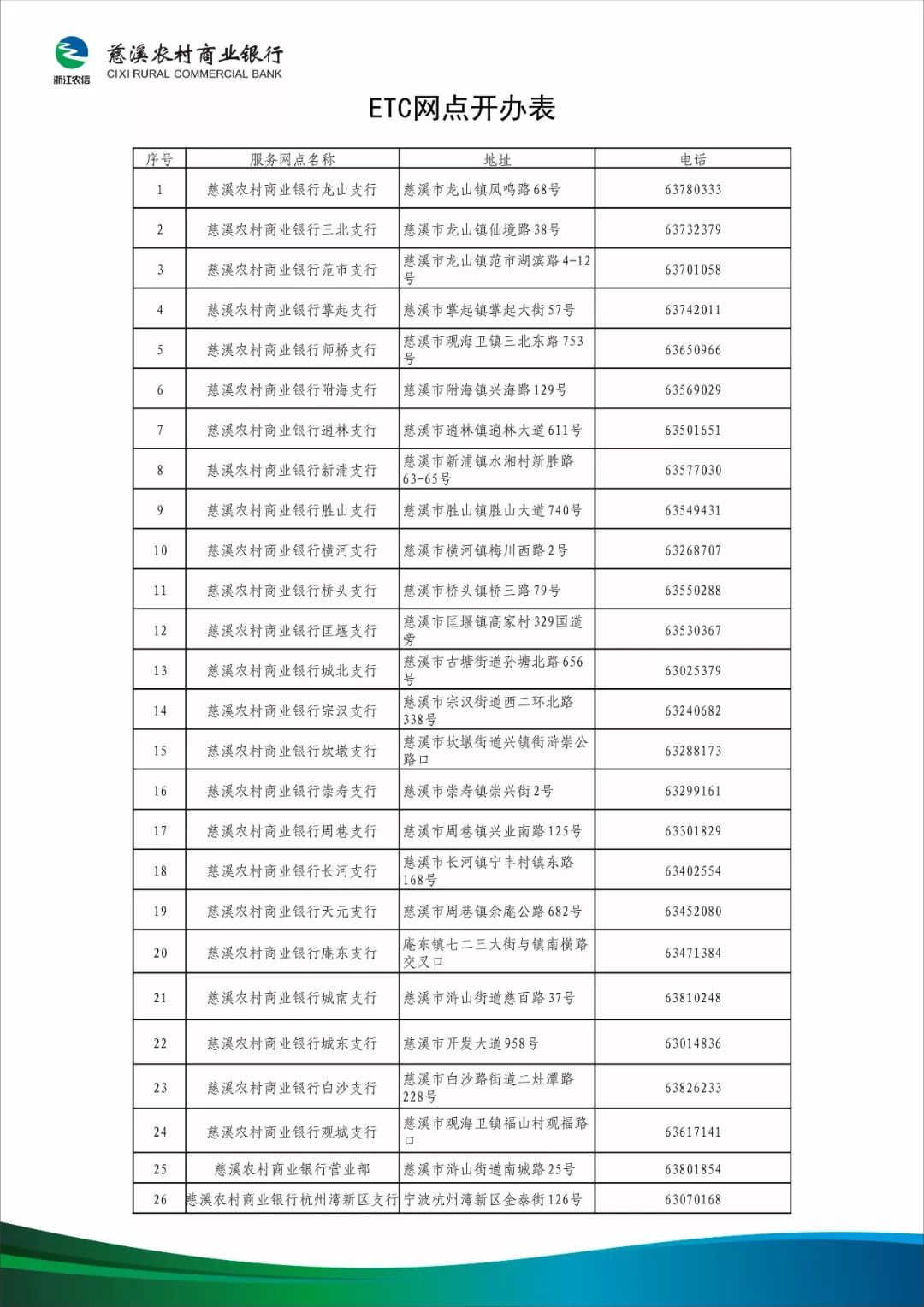 浙江农信

慈溪农村商业银行
CIXI RURAL COMMERCIAL BANK

ETC网点开办表

| 序号 | 服务网点名称 | 地址 | 电话 |
|---|---|---|---|
| 1 | 慈溪农村商业银行龙山支行 | 慈溪市龙山镇凤鸣路68号 | 63780333 |
| 2 | 慈溪农村商业银行三北支行 | 慈溪市龙山镇仙境路38号 | 63732379 |
| 3 | 慈溪农村商业银行范市支行 | 慈溪市龙山镇范市湖滨路4-12号 | 63701058 |
| 4 | 慈溪农村商业银行掌起支行 | 慈溪市掌起镇掌起大街57号 | 63742011 |
| 5 | 慈溪农村商业银行师桥支行 | 慈溪市观海卫镇三北东路753号 | 63650966 |
| 6 | 慈溪农村商业银行附海支行 | 慈溪市附海镇兴海路129号 | 63569029 |
| 7 | 慈溪农村商业银行逍林支行 | 慈溪市逍林镇逍林大道611号 | 63501651 |
| 8 | 慈溪农村商业银行新浦支行 | 慈溪市新浦镇水湘村新胜路63-65号 | 63577030 |
| 9 | 慈溪农村商业银行胜山支行 | 慈溪市胜山镇胜山大道740号 | 63549431 |
| 10 | 慈溪农村商业银行横河支行 | 慈溪市横河镇梅川西路2号 | 63268707 |
| 11 | 慈溪农村商业银行桥头支行 | 慈溪市桥头镇桥三路79号 | 63550288 |
| 12 | 慈溪农村商业银行匡堰支行 | 慈溪市匡堰镇高家村329国道旁 | 63530367 |
| 13 | 慈溪农村商业银行城北支行 | 慈溪市古塘街道孙塘北路656号 | 63025379 |
| 14 | 慈溪农村商业银行宗汉支行 | 慈溪市宗汉街道西二环北路338号 | 63240682 |
| 15 | 慈溪农村商业银行坎墩支行 | 慈溪市坎墩街道兴镇街浒崇公路口 | 63288173 |
| 16 | 慈溪农村商业银行崇寿支行 | 慈溪市崇寿镇崇兴街2号 | 63299161 |
| 17 | 慈溪农村商业银行周巷支行 | 慈溪市周巷镇兴业南路125号 | 63301829 |
| 18 | 慈溪农村商业银行长河支行 | 慈溪市长河镇宁丰村镇东路168号 | 63402554 |
| 19 | 慈溪农村商业银行天元支行 | 慈溪市周巷镇余庵公路682号 | 63452080 |
| 20 | 慈溪农村商业银行庵东支行 | 庵东镇七二三大街与镇南横路交叉口 | 63471384 |
| 21 | 慈溪农村商业银行城南支行 | 慈溪市浒山街道慈百路37号 | 63810248 |
| 22 | 慈溪农村商业银行城东支行 | 慈溪市开发大道958号 | 63014836 |
| 23 | 慈溪农村商业银行白沙支行 | 慈溪市白沙路街道二灶潭路228号 | 63826233 |
| 24 | 慈溪农村商业银行观城支行 | 慈溪市观海卫镇福山村观福路口 | 63617141 |
| 25 | 慈溪农村商业银行营业部 | 慈溪市浒山街道南城路25号 | 63801854 |
| 26 | 慈溪农村商业银行杭州湾新区支行 | 宁波杭州湾新区金泰街126号 | 63070168 |